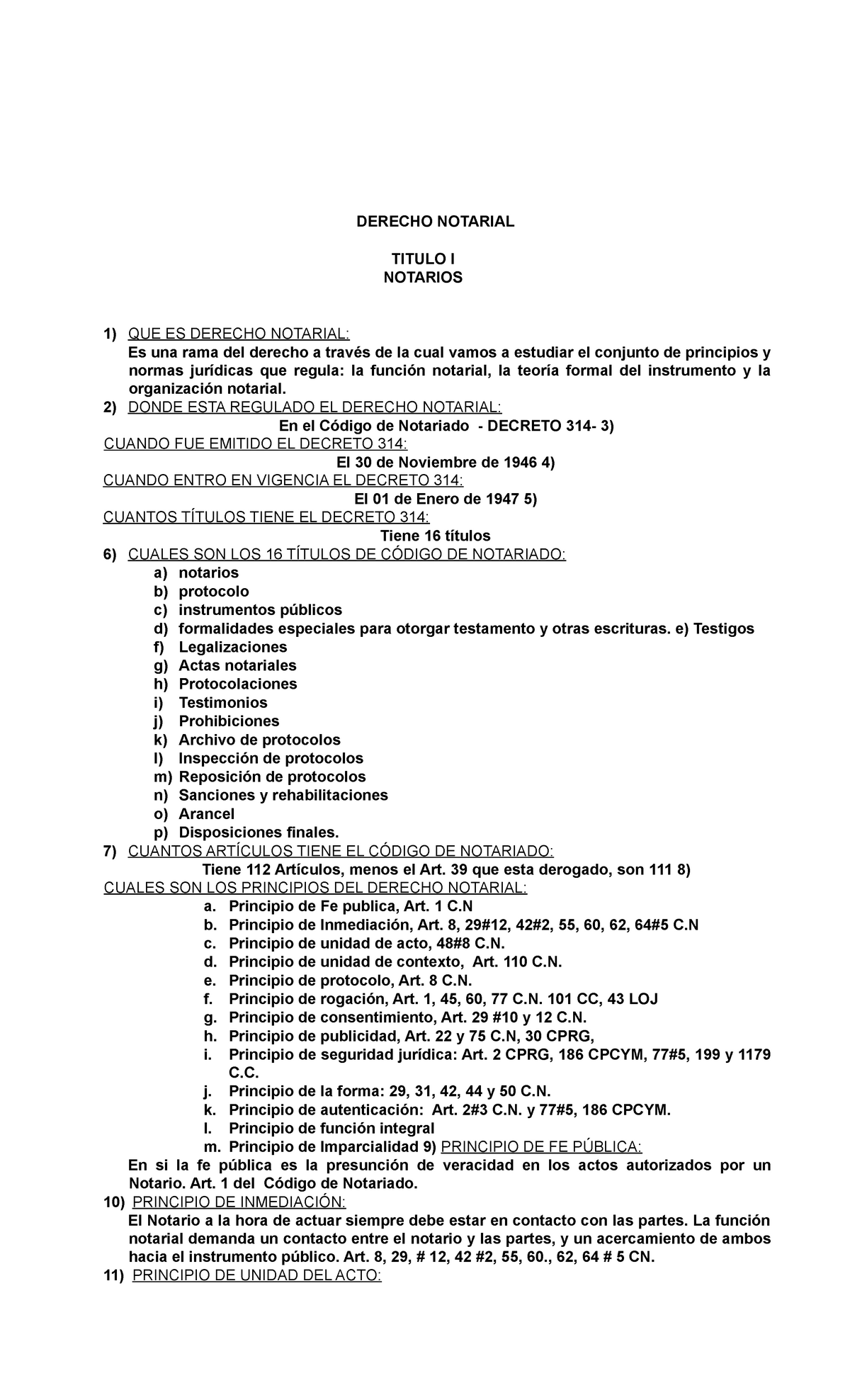 DERECHO NOTARIAL

TITULO I
NOTARIOS

1) QUE ES DERECHO NOTARIAL:
Es una rama del derecho a través de la cual vamos a estudiar el conjunto de principios y normas jurídicas que regula: la función notarial, la teoría formal del instrumento y la organización notarial.
2) DONDE ESTA REGULADO EL DERECHO NOTARIAL:
En el Código de Notariado - DECRETO 314- 3)
CUANDO FUE EMITIDO EL DECRETO 314:
El 30 de Noviembre de 1946 4)
CUANDO ENTRO EN VIGENCIA EL DECRETO 314:
El 01 de Enero de 1947 5)
CUANTOS TÍTULOS TIENE EL DECRETO 314:
Tiene 16 títulos
6) CUALES SON LOS 16 TÍTULOS DE CÓDIGO DE NOTARIADO:
a) notarios
b) protocolo
c) instrumentos públicos
d) formalidades especiales para otorgar testamento y otras escrituras. e) Testigos
f) Legalizaciones
g) Actas notariales
h) Protocolaciones
i) Testimonios
j) Prohibiciones
k) Archivo de protocolos
l) Inspección de protocolos
m) Reposición de protocolos
n) Sanciones y rehabilitaciones
o) Arancel
p) Disposiciones finales.
7) CUANTOS ARTÍCULOS TIENE EL CÓDIGO DE NOTARIADO:
Tiene 112 Artículos, menos el Art. 39 que esta derogado, son 111 8)
CUALES SON LOS PRINCIPIOS DEL DERECHO NOTARIAL:
a. Principio de Fe publica, Art. 1 C.N
b. Principio de Inmediación, Art. 8, 29#12, 42#2, 55, 60, 62, 64#5 C.N
c. Principio de unidad de acto, 48#8 C.N.
d. Principio de unidad de contexto, Art. 110 C.N.
e. Principio de protocolo, Art. 8 C.N.
f. Principio de rogación, Art. 1, 45, 60, 77 C.N. 101 CC, 43 LOJ
g. Principio de consentimiento, Art. 29 #10 y 12 C.N.
h. Principio de publicidad, Art. 22 y 75 C.N, 30 CPRG,
i. Principio de seguridad jurídica: Art. 2 CPRG, 186 CPCYM, 77#5, 199 y 1179 C.C.
j. Principio de la forma: 29, 31, 42, 44 y 50 C.N.
k. Principio de autenticación: Art. 2#3 C.N. y 77#5, 186 CPCYM.
l. Principio de función integral
m. Principio de Imparcialidad 9) PRINCIPIO DE FE PÚBLICA:
En si la fe pública es la presunción de veracidad en los actos autorizados por un Notario. Art. 1 del Código de Notariado.
10) PRINCIPIO DE INMEDIACIÓN:
El Notario a la hora de actuar siempre debe estar en contacto con las partes. La función notarial demanda un contacto entre el notario y las partes, y un acercamiento de ambos hacia el instrumento público. Art. 8, 29, # 12, 42 #2, 55, 60., 62, 64 # 5 CN.
11) PRINCIPIO DE UNIDAD DEL ACTO: